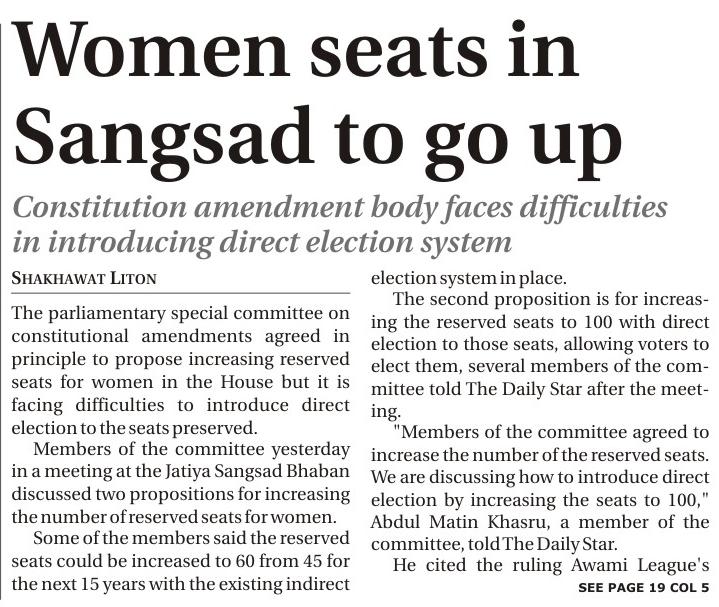 Women seats in Sangsad to go up

Constitution amendment body faces difficulties in introducing direct election system

SHAKHAWAT LITON

The parliamentary special committee on constitutional amendments agreed in principle to propose increasing reserved seats for women in the House but it is facing difficulties to introduce direct election to the seats preserved.

Members of the committee yesterday in a meeting at the Jatiya Sangsad Bhaban discussed two propositions for increasing the number of reserved seats for women.

Some of the members said the reserved seats could be increased to 60 from 45 for the next 15 years with the existing indirect election system in place.

The second proposition is for increasing the reserved seats to 100 with direct election to those seats, allowing voters to elect them, several members of the committee told The Daily Star after the meeting.

"Members of the committee agreed to increase the number of the reserved seats. We are discussing how to introduce direct election by increasing the seats to 100," Abdul Matin Khasru, a member of the committee, told The Daily Star.

He cited the ruling Awami League's

SEE PAGE 19 COL 5